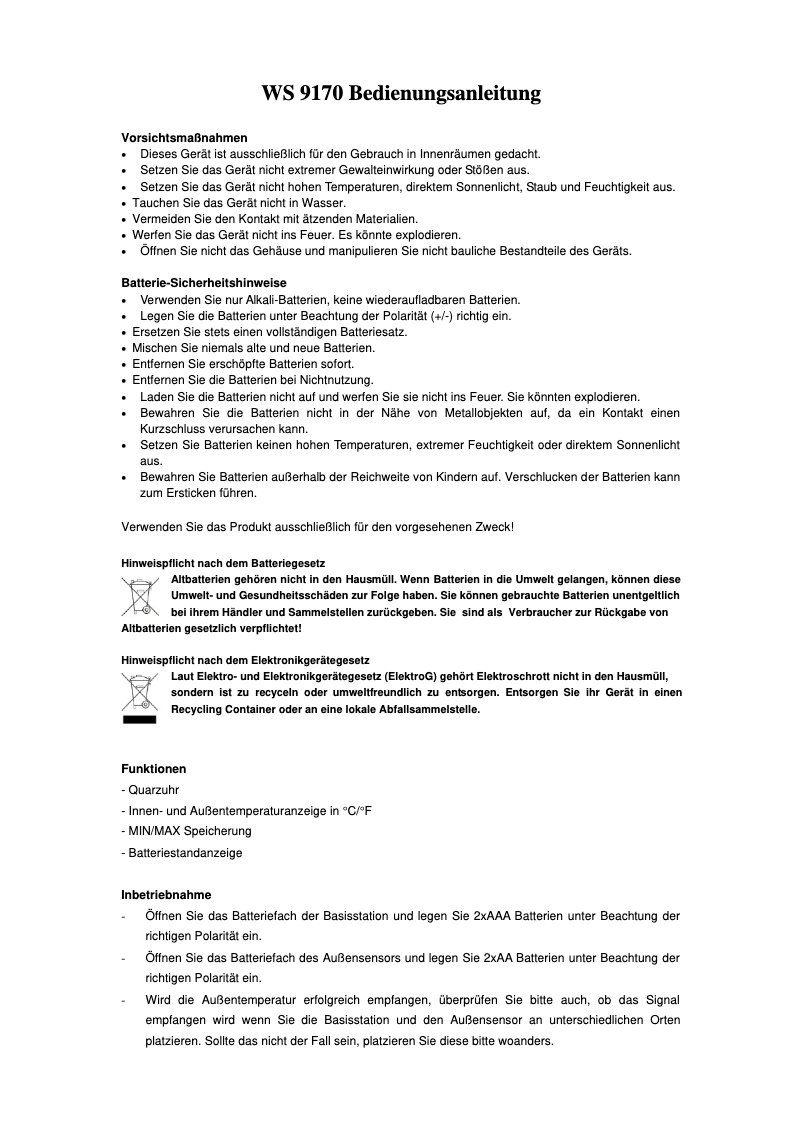 WS 9170 Bedienungsanleitung

Vorsichtsmaßnahmen
• Dieses Gerät ist ausschließlich für den Gebrauch in Innenräumen gedacht.
• Setzen Sie das Gerät nicht extremer Gewalteinwirkung oder Stößen aus.
• Setzen Sie das Gerät nicht hohen Temperaturen, direktem Sonnenlicht, Staub und Feuchtigkeit aus.
• Tauchen Sie das Gerät nicht in Wasser.
• Vermeiden Sie den Kontakt mit ätzenden Materialien.
• Werfen Sie das Gerät nicht ins Feuer. Es könnte explodieren.
• Öffnen Sie nicht das Gehäuse und manipulieren Sie nicht bauliche Bestandteile des Geräts.

Batterie-Sicherheitshinweise
• Verwenden Sie nur Alkali-Batterien, keine wiederaufladbaren Batterien.
• Legen Sie die Batterien unter Beachtung der Polarität (+/-) richtig ein.
• Ersetzen Sie stets einen vollständigen Batteriesatz.
• Mischen Sie niemals alte und neue Batterien.
• Entfernen Sie erschöpfte Batterien sofort.
• Entfernen Sie die Batterien bei Nichtnutzung.
• Laden Sie die Batterien nicht auf und werfen Sie sie nicht ins Feuer. Sie könnten explodieren.
• Bewahren Sie die Batterien nicht in der Nähe von Metallobjekten auf, da ein Kontakt einen Kurzschluss verursachen kann.
• Setzen Sie Batterien keinen hohen Temperaturen, extremer Feuchtigkeit oder direktem Sonnenlicht aus.
• Bewahren Sie Batterien außerhalb der Reichweite von Kindern auf. Verschlucken der Batterien kann zum Ersticken führen.

Verwenden Sie das Produkt ausschließlich für den vorgesehenen Zweck!

Hinweispflicht nach dem Batteriegesetz
Altbatterien gehören nicht in den Hausmüll. Wenn Batterien in die Umwelt gelangen, können diese Umwelt- und Gesundheitsschäden zur Folge haben. Sie können gebrauchte Batterien unentgeltlich bei ihrem Händler und Sammelstellen zurückgeben. Sie sind als Verbraucher zur Rückgabe von Altbatterien gesetzlich verpflichtet!

Hinweispflicht nach dem Elektronikgerätegesetz
Laut Elektro- und Elektronikgerätegesetz (ElektroG) gehört Elektroschrott nicht in den Hausmüll, sondern ist zu recyceln oder umweltfreundlich zu entsorgen. Entsorgen Sie ihr Gerät in einen Recycling Container oder an eine lokale Abfallsammelstelle.

Funktionen
- Quarzuhr
- Innen- und Außentemperaturanzeige in °C/°F
- MIN/MAX Speicherung
- Batteriestandanzeige

Inbetriebnahme
- Öffnen Sie das Batteriefach der Basisstation und legen Sie 2xAAA Batterien unter Beachtung der richtigen Polarität ein.
- Öffnen Sie das Batteriefach des Außensensors und legen Sie 2xAA Batterien unter Beachtung der richtigen Polarität ein.
- Wird die Außentemperatur erfolgreich empfangen, überprüfen Sie bitte auch, ob das Signal empfangen wird wenn Sie die Basisstation und den Außensensor an unterschiedlichen Orten platzieren. Sollte das nicht der Fall sein, platzieren Sie diese bitte woanders.